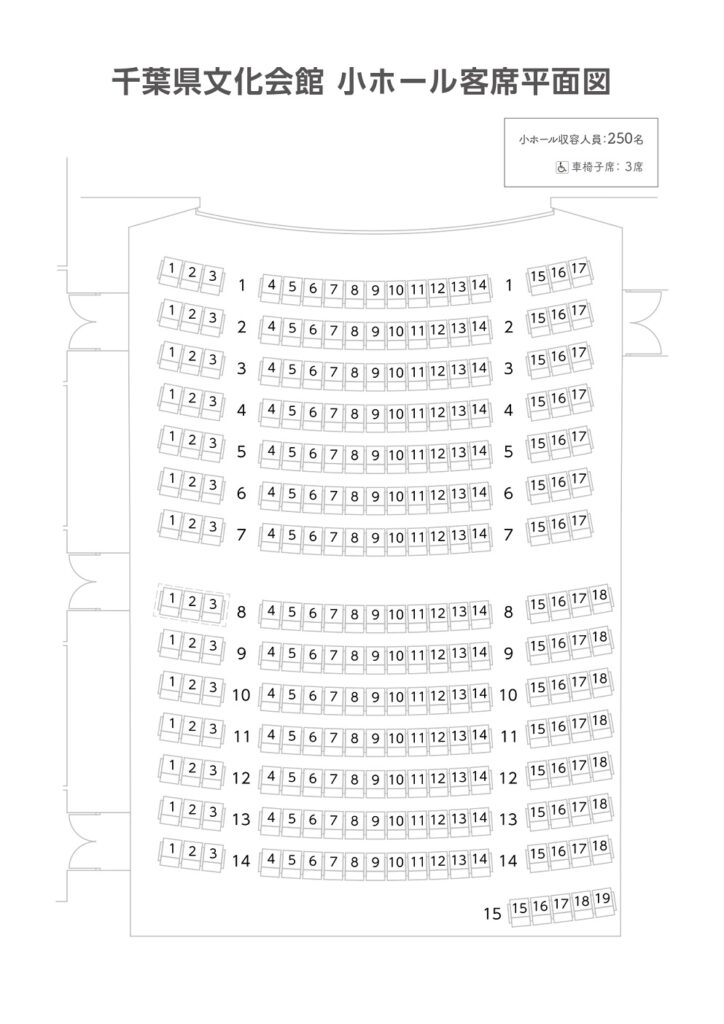 千葉県文化会館 小ホール客席平面図

小ホール収容人員:250名
車椅子席: 3席

1 2 3 1 4 5 6 7 8 9 10 11 12 13 14 1 15 16 17
1 2 3 2 4 5 6 7 8 9 10 11 12 13 14 2 15 16 17
1 2 3 3 4 5 6 7 8 9 10 11 12 13 14 3 15 16 17
1 2 3 4 4 5 6 7 8 9 10 11 12 13 14 4 15 16 17
1 2 3 5 4 5 6 7 8 9 10 11 12 13 14 5 15 16 17
1 2 3 6 4 5 6 7 8 9 10 11 12 13 14 6 15 16 17
1 2 3 7 4 5 6 7 8 9 10 11 12 13 14 7 15 16 17

1 2 3 8 4 5 6 7 8 9 10 11 12 13 14 8 15 16 17 18
1 2 3 9 4 5 6 7 8 9 10 11 12 13 14 9 15 16 17 18
1 2 3 10 4 5 6 7 8 9 10 11 12 13 14 10 15 16 17 18
1 2 3 11 4 5 6 7 8 9 10 11 12 13 14 11 15 16 17 18
1 2 3 12 4 5 6 7 8 9 10 11 12 13 14 12 15 16 17 18
1 2 3 13 4 5 6 7 8 9 10 11 12 13 14 13 15 16 17 18
1 2 3 14 4 5 6 7 8 9 10 11 12 13 14 14 15 16 17 18

15 15 16 17 18 19